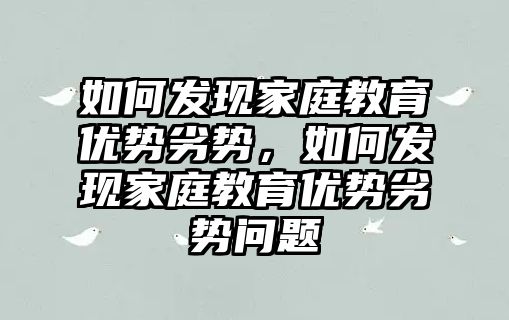 如何发现家庭教育优势劣势，如何发现家庭教育优势劣势问题